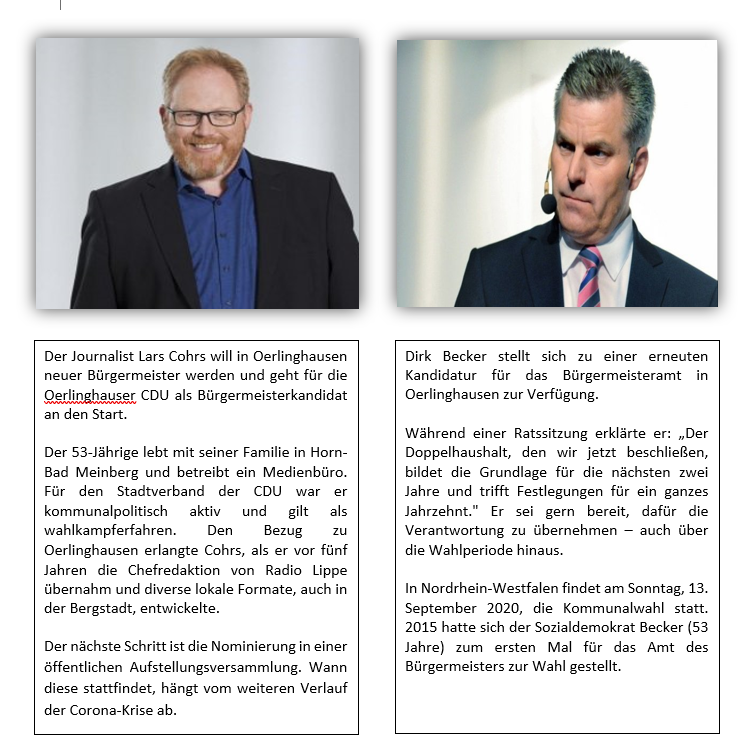 Der Journalist Lars Cohrs will in Oerlinghausen neuer Bürgermeister werden und geht für die Oerlinghauser CDU als Bürgermeisterkandidat an den Start.

Der 53-Jährige lebt mit seiner Familie in Horn-Bad Meinberg und betreibt ein Medienbüro. Für den Stadtverband der CDU war er kommunalpolitisch aktiv und gilt als wahlkampferfahren. Den Bezug zu Oerlinghausen erlangte Cohrs, als er vor fünf Jahren die Chefredaktion von Radio Lippe übernahm und diverse lokale Formate, auch in der Bergstadt, entwickelte.

Der nächste Schritt ist die Nominierung in einer öffentlichen Aufstellungsversammlung. Wann diese stattfindet, hängt vom weiteren Verlauf der Corona-Krise ab.

Dirk Becker stellt sich zu einer erneuten Kandidatur für das Bürgermeisteramt in Oerlinghausen zur Verfügung.

Während einer Ratssitzung erklärte er: „Der Doppelhaushalt, den wir jetzt beschließen, bildet die Grundlage für die nächsten zwei Jahre und trifft Festlegungen für ein ganzes Jahrzehnt." Er sei gern bereit, dafür die Verantwortung zu übernehmen – auch über die Wahlperiode hinaus.

In Nordrhein-Westfalen findet am Sonntag, 13. September 2020, die Kommunalwahl statt. 2015 hatte sich der Sozialdemokrat Becker (53 Jahre) zum ersten Mal für das Amt des Bürgermeisters zur Wahl gestellt.